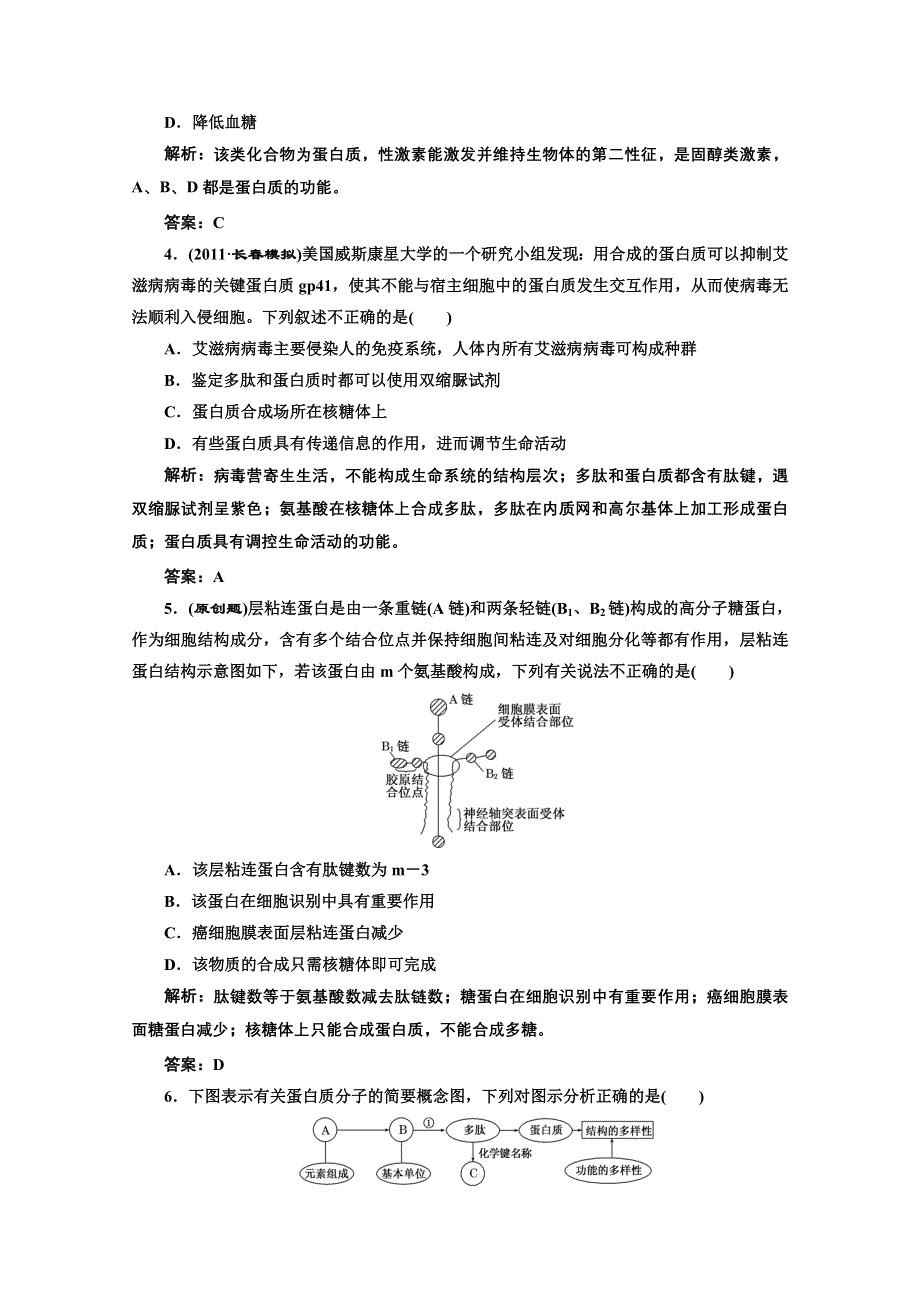 D．降低血糖

解析：该类化合物为蛋白质，性激素能激发并维持生物体的第二性征，是固醇类激素，A、B、D 都是蛋白质的功能。

答案：C

4．(2011·长春模拟)美国威斯康星大学的一个研究小组发现：用合成的蛋白质可以抑制艾滋病病毒的关键蛋白质 gp41，使其不能与宿主细胞中的蛋白质发生交互作用，从而使病毒无法顺利入侵细胞。下列叙述不正确的是(　　)

A．艾滋病病毒主要侵染人的免疫系统，人体内所有艾滋病病毒可构成种群

B．鉴定多肽和蛋白质时都可以使用双缩脲试剂

C．蛋白质合成场所在核糖体上

D．有些蛋白质具有传递信息的作用，进而调节生命活动

解析：病毒营寄生生活，不能构成生命系统的结构层次；多肽和蛋白质都含有肽键，遇双缩脲试剂呈紫色；氨基酸在核糖体上合成多肽，多肽在内质网和高尔基体上加工形成蛋白质；蛋白质具有调控生命活动的功能。

答案：A

5．(原创题)层粘连蛋白是由一条重链(A 链)和两条轻链($B_1$、$B_2$ 链)构成的高分子糖蛋白，作为细胞结构成分，含有多个结合位点并保持细胞间粘连及对细胞分化等都有作用，层粘连蛋白结构示意图如下，若该蛋白由 m 个氨基酸构成，下列有关说法不正确的是(　　)

A 链
细胞膜表面受体结合部位
$B_1$ 链
$B_2$ 链
胶原结合位点
神经轴突表面受体结合部位

A．该层粘连蛋白含有肽键数为 m－3

B．该蛋白在细胞识别中具有重要作用

C．癌细胞膜表面层粘连蛋白减少

D．该物质的合成只需核糖体即可完成

解析：肽键数等于氨基酸数减去肽链数；糖蛋白在细胞识别中有重要作用；癌细胞膜表面糖蛋白减少；核糖体上只能合成蛋白质，不能合成多糖。

答案：D

6．下图表示有关蛋白质分子的简要概念图，下列对图示分析正确的是(　　)

A　B　①　多肽　蛋白质　结构的多样性
元素组成　基本单位　化学键名称　C　功能的多样性